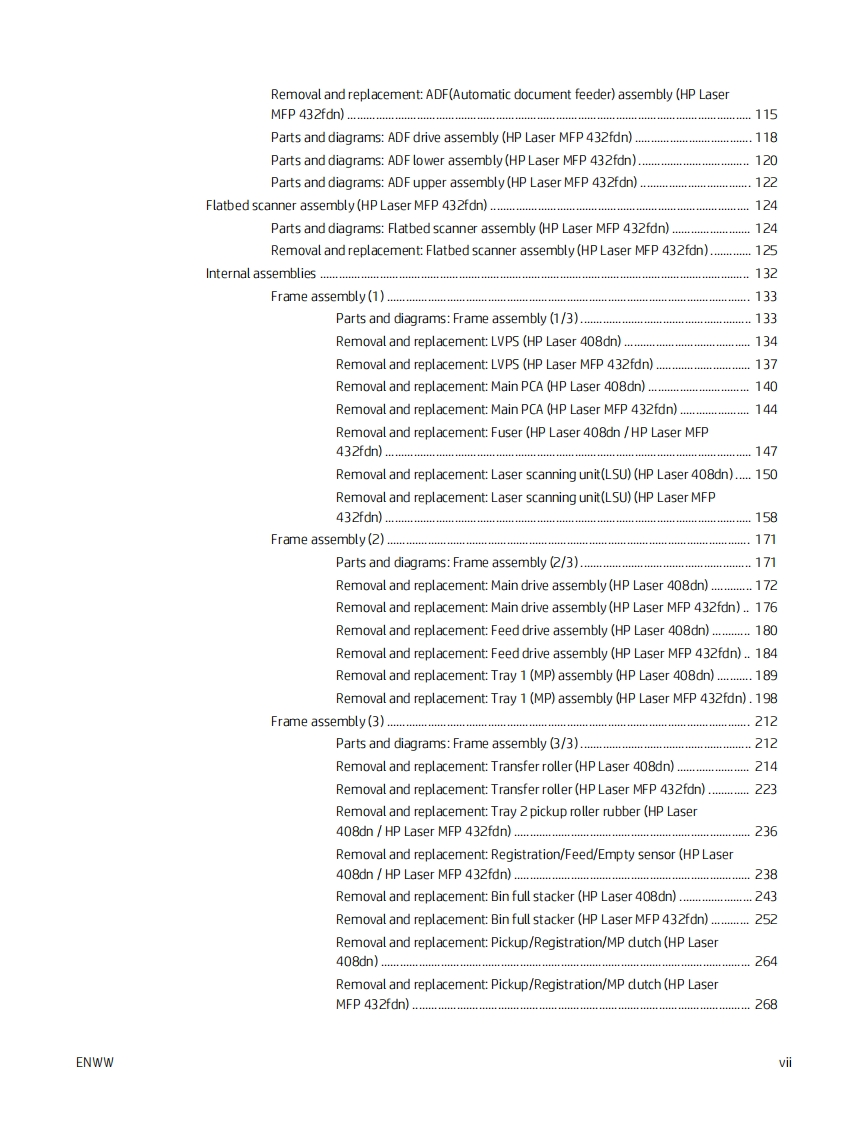 Removal and replacement: ADF(Automatic document feeder) assembly (HP Laser MFP 432fdn) ........ 115
Parts and diagrams: ADF drive assembly (HP Laser MFP 432fdn) ........ 118
Parts and diagrams: ADF lower assembly (HP Laser MFP 432fdn) ........ 120
Parts and diagrams: ADF upper assembly (HP Laser MFP 432fdn) ........ 122
Flatbed scanner assembly (HP Laser MFP 432fdn) ........ 124
Parts and diagrams: Flatbed scanner assembly (HP Laser MFP 432fdn) ........ 124
Removal and replacement: Flatbed scanner assembly (HP Laser MFP 432fdn) ........ 125
Internal assemblies ........ 132
Frame assembly (1) ........ 133
Parts and diagrams: Frame assembly (1/3) ........ 133
Removal and replacement: LVPS (HP Laser 408dn) ........ 134
Removal and replacement: LVPS (HP Laser MFP 432fdn) ........ 137
Removal and replacement: Main PCA (HP Laser 408dn) ........ 140
Removal and replacement: Main PCA (HP Laser MFP 432fdn) ........ 144
Removal and replacement: Fuser (HP Laser 408dn / HP Laser MFP 432fdn) ........ 147
Removal and replacement: Laser scanning unit(LSU) (HP Laser 408dn) ..... 150
Removal and replacement: Laser scanning unit(LSU) (HP Laser MFP 432fdn) ........ 158
Frame assembly (2) ........ 171
Parts and diagrams: Frame assembly (2/3) ........ 171
Removal and replacement: Main drive assembly (HP Laser 408dn) ........ 172
Removal and replacement: Main drive assembly (HP Laser MFP 432fdn) .. 176
Removal and replacement: Feed drive assembly (HP Laser 408dn) ........ 180
Removal and replacement: Feed drive assembly (HP Laser MFP 432fdn) .. 184
Removal and replacement: Tray 1 (MP) assembly (HP Laser 408dn) ........ 189
Removal and replacement: Tray 1 (MP) assembly (HP Laser MFP 432fdn) . 198
Frame assembly (3) ........ 212
Parts and diagrams: Frame assembly (3/3) ........ 212
Removal and replacement: Transfer roller (HP Laser 408dn) ........ 214
Removal and replacement: Transfer roller (HP Laser MFP 432fdn) ........ 223
Removal and replacement: Tray 2 pickup roller rubber (HP Laser 408dn / HP Laser MFP 432fdn) ........ 236
Removal and replacement: Registration/Feed/Empty sensor (HP Laser 408dn / HP Laser MFP 432fdn) ........ 238
Removal and replacement: Bin full stacker (HP Laser 408dn) ........ 243
Removal and replacement: Bin full stacker (HP Laser MFP 432fdn) ........ 252
Removal and replacement: Pickup/Registration/MP clutch (HP Laser 408dn) ........ 264
Removal and replacement: Pickup/Registration/MP clutch (HP Laser MFP 432fdn) ........ 268

ENWW vii